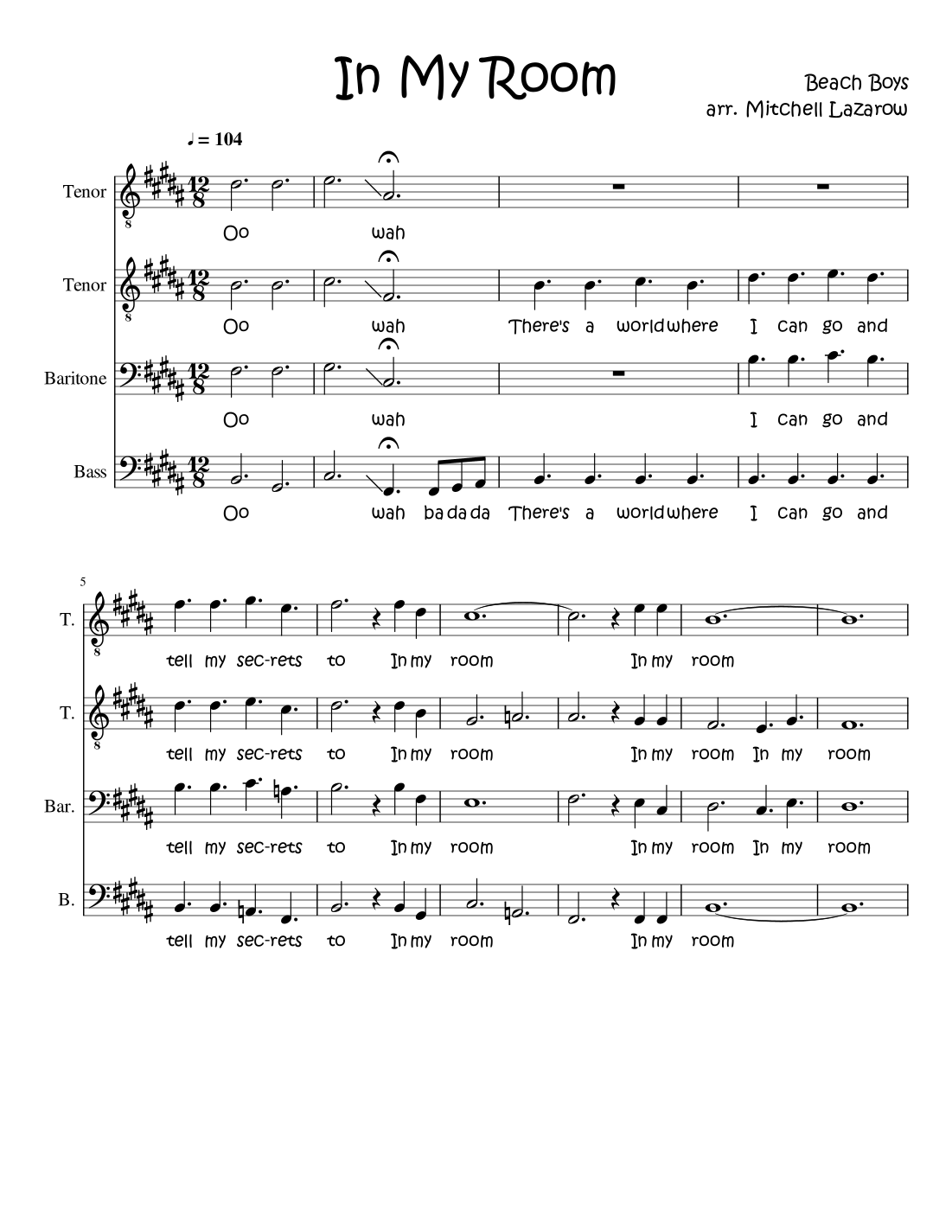 In My Room

Beach Boys
arr. Mitchell Lazarow

♩ = 104

Tenor
Oo wah

Tenor
Oo wah There's a world where I can go and

Baritone
Oo wah I can go and

Bass
Oo wah ba da da There's a world where I can go and

5

T.
tell my sec-rets to In my room In my room

T.
tell my sec-rets to In my room In my room In my room

Bar.
tell my sec-rets to In my room In my room In my room

B.
tell my sec-rets to In my room In my room